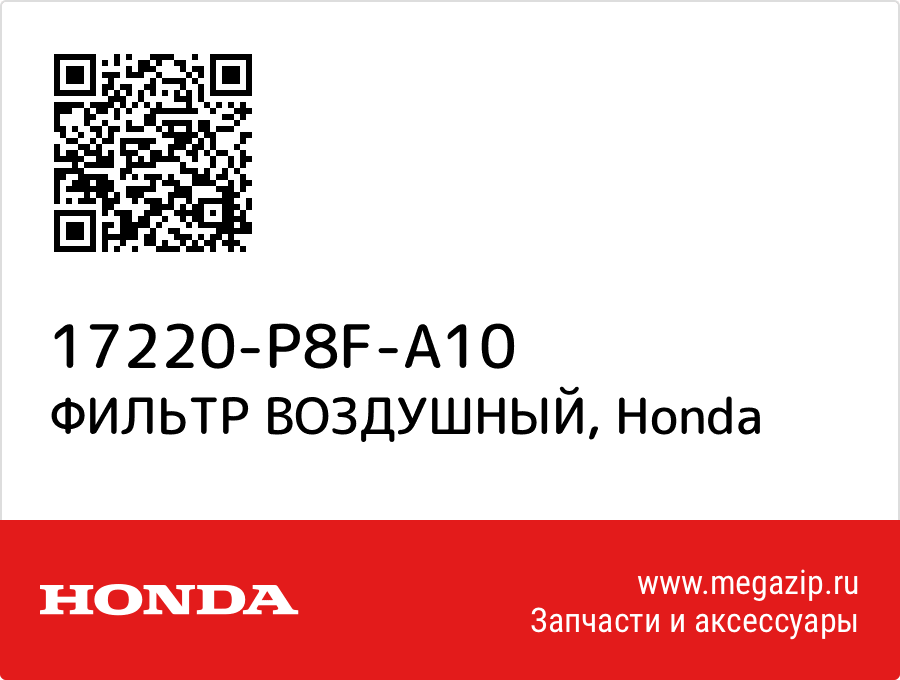 17220-P8F-A10
ФИЛЬТР ВОЗДУШНЫЙ, Honda

HONDA

www.megazip.ru
Запчасти и аксессуары